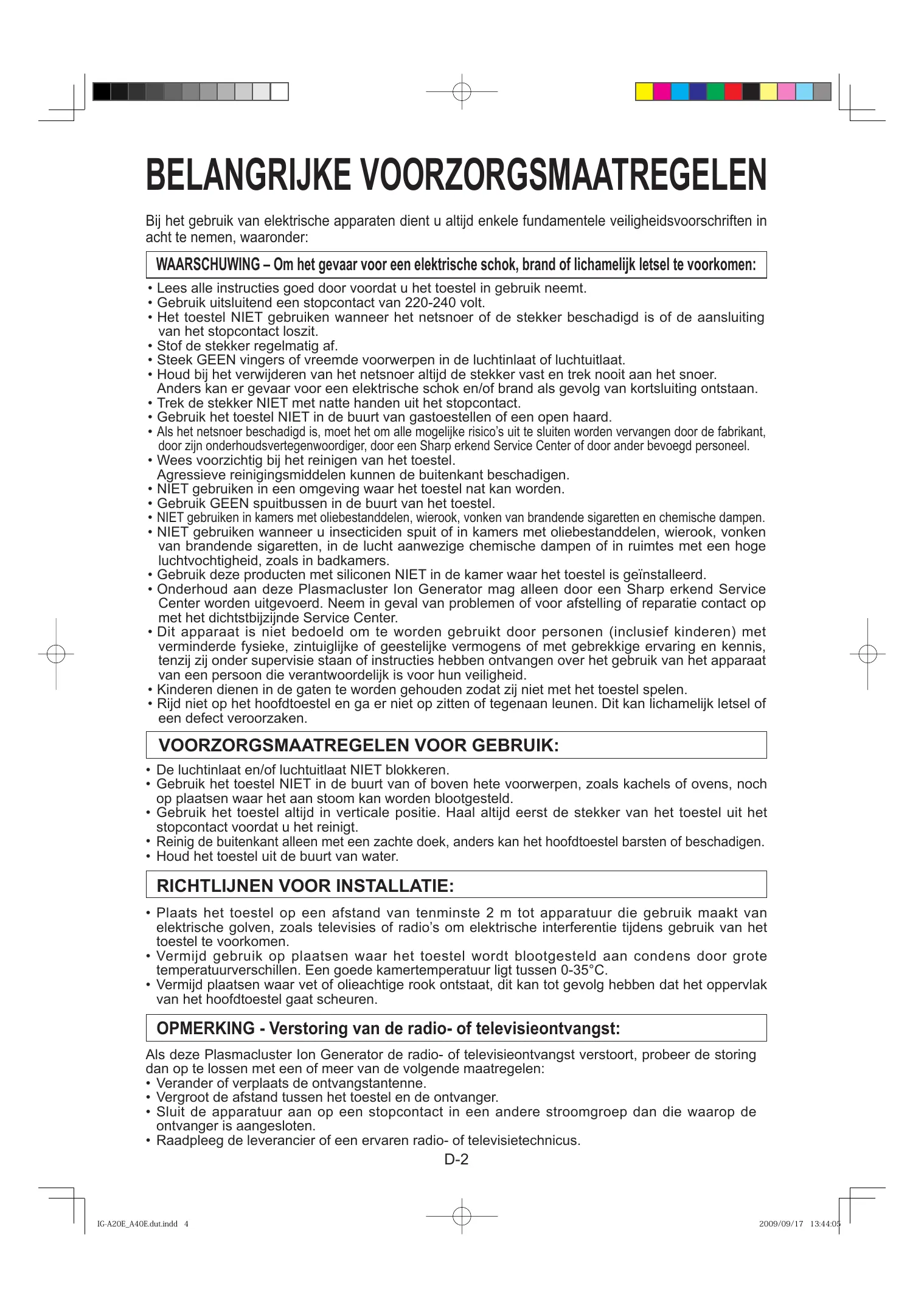 BELANGRIJKE VOORZORGSMAATREGELEN

Bij het gebruik van elektrische apparaten dient u altijd enkele fundamentele veiligheidsvoorschriften in acht te nemen, waaronder:

WAARSCHUWING – Om het gevaar voor een elektrische schok, brand of lichamelijk letsel te voorkomen:

• Lees alle instructies goed door voordat u het toestel in gebruik neemt.
• Gebruik uitsluitend een stopcontact van 220-240 volt.
• Het toestel NIET gebruiken wanneer het netsnoer of de stekker beschadigd is of de aansluiting van het stopcontact loszit.
• Stof de stekker regelmatig af.
• Steek GEEN vingers of vreemde voorwerpen in de luchtinlaat of luchtuitlaat.
• Houd bij het verwijderen van het netsnoer altijd de stekker vast en trek nooit aan het snoer. Anders kan er gevaar voor een elektrische schok en/of brand als gevolg van kortsluiting ontstaan.
• Trek de stekker NIET met natte handen uit het stopcontact.
• Gebruik het toestel NIET in de buurt van gastoestellen of een open haard.
• Als het netsnoer beschadigd is, moet het om alle mogelijke risico's uit te sluiten worden vervangen door de fabrikant, door zijn onderhoudsvertegenwoordiger, door een Sharp erkend Service Center of door ander bevoegd personeel.
• Wees voorzichtig bij het reinigen van het toestel. Agressieve reinigingsmiddelen kunnen de buitenkant beschadigen.
• NIET gebruiken in een omgeving waar het toestel nat kan worden.
• Gebruik GEEN spuitbussen in de buurt van het toestel.
• NIET gebruiken in kamers met oliebestanddelen, wierook, vonken van brandende sigaretten en chemische dampen.
• NIET gebruiken wanneer u insecticiden spuit of in kamers met oliebestanddelen, wierook, vonken van brandende sigaretten, in de lucht aanwezige chemische dampen of in ruimtes met een hoge luchtvochtigheid, zoals in badkamers.
• Gebruik deze producten met siliconen NIET in de kamer waar het toestel is geïnstalleerd.
• Onderhoud aan deze Plasmacluster Ion Generator mag alleen door een Sharp erkend Service Center worden uitgevoerd. Neem in geval van problemen of voor afstelling of reparatie contact op met het dichtstbijzijnde Service Center.
• Dit apparaat is niet bedoeld om te worden gebruikt door personen (inclusief kinderen) met verminderde fysieke, zintuiglijke of geestelijke vermogens of met gebrekkige ervaring en kennis, tenzij zij onder supervisie staan of instructies hebben ontvangen over het gebruik van het apparaat van een persoon die verantwoordelijk is voor hun veiligheid.
• Kinderen dienen in de gaten te worden gehouden zodat zij niet met het toestel spelen.
• Rijd niet op het hoofdtoestel en ga er niet op zitten of tegenaan leunen. Dit kan lichamelijk letsel of een defect veroorzaken.

VOORZORGSMAATREGELEN VOOR GEBRUIK:

• De luchtinlaat en/of luchtuitlaat NIET blokkeren.
• Gebruik het toestel NIET in de buurt van of boven hete voorwerpen, zoals kachels of ovens, noch op plaatsen waar het aan stoom kan worden blootgesteld.
• Gebruik het toestel altijd in verticale positie. Haal altijd eerst de stekker van het toestel uit het stopcontact voordat u het reinigt.
• Reinig de buitenkant alleen met een zachte doek, anders kan het hoofdtoestel barsten of beschadigen.
• Houd het toestel uit de buurt van water.

RICHTLIJNEN VOOR INSTALLATIE:

• Plaats het toestel op een afstand van tenminste 2 m tot apparatuur die gebruik maakt van elektrische golven, zoals televisies of radio's om elektrische interferentie tijdens gebruik van het toestel te voorkomen.
• Vermijd gebruik op plaatsen waar het toestel wordt blootgesteld aan condens door grote temperatuurverschillen. Een goede kamertemperatuur ligt tussen 0-35°C.
• Vermijd plaatsen waar vet of olieachtige rook ontstaat, dit kan tot gevolg hebben dat het oppervlak van het hoofdtoestel gaat scheuren.

OPMERKING - Verstoring van de radio- of televisieontvangst:

Als deze Plasmacluster Ion Generator de radio- of televisieontvangst verstoort, probeer de storing dan op te lossen met een of meer van de volgende maatregelen:
• Verander of verplaats de ontvangstantenne.
• Vergroot de afstand tussen het toestel en de ontvanger.
• Sluit de apparatuur aan op een stopcontact in een andere stroomgroep dan die waarop de ontvanger is aangesloten.
• Raadpleeg de leverancier of een ervaren radio- of televisietechnicus.

D-2

IG-A20E_A40E.dut.indd 4

2009/09/17 13:44:05